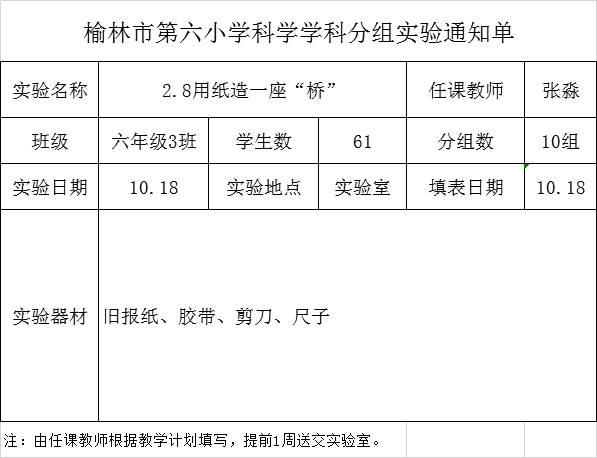 榆林市第六小学科学学科分组实验通知单

| 实验名称 | 2.8用纸造一座“桥” | | | 任课教师 | 张淼 |
|---|---|---|---|---|---|
| 班级 | 六年级3班 | 学生数 | 61 | 分组数 | 10组 |
| 实验日期 | 10.18 | 实验地点 | 实验室 | 填表日期 | 10.18 |
| 实验器材 | 旧报纸、胶带、剪刀、尺子 | | | | |

注：由任课教师根据教学计划填写，提前1周送交实验室。